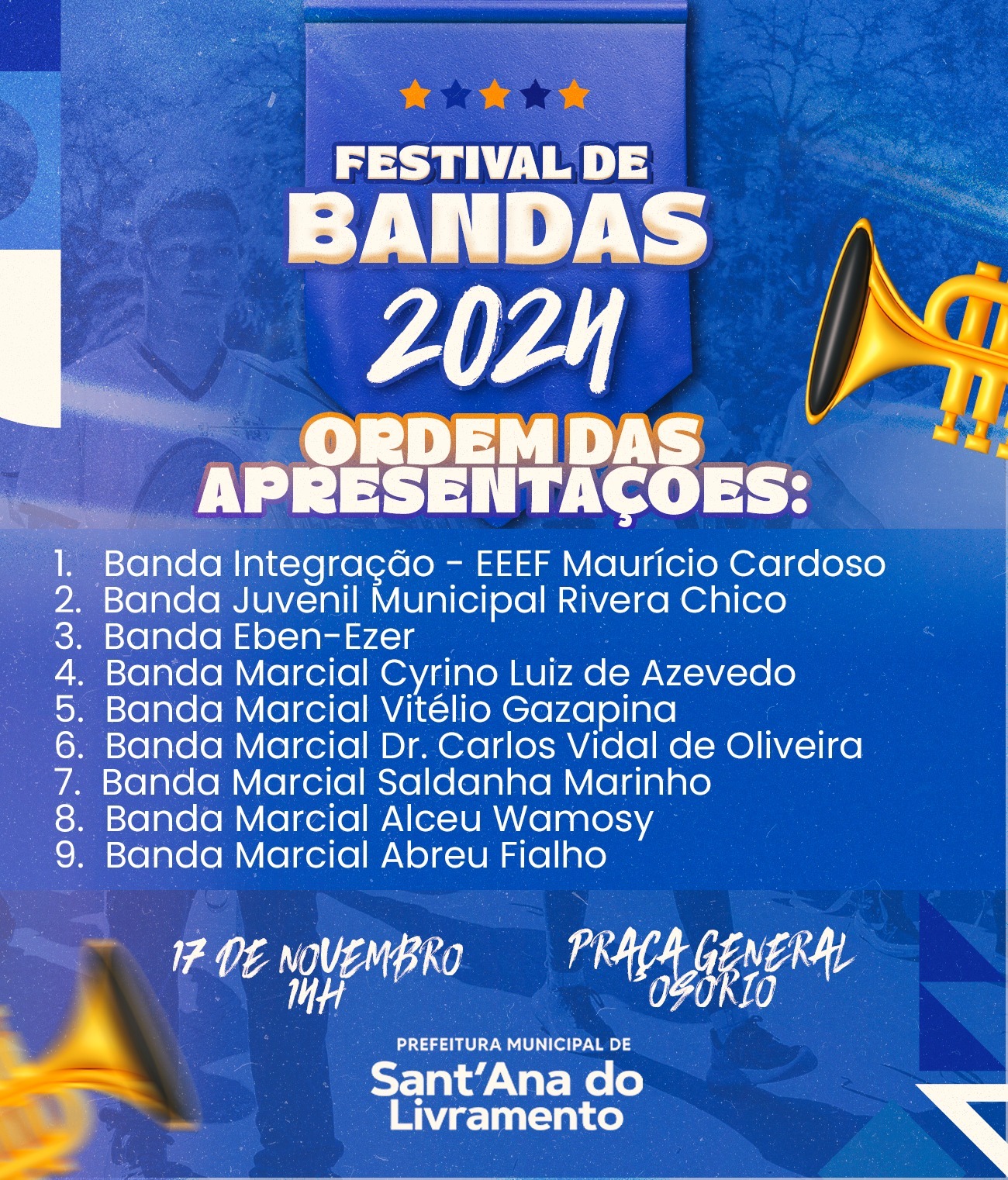 FESTIVAL DE
BANDAS
2024

ORDEM DAS
APRESENTAÇOES:

1. Banda Integração - EEEF Maurício Cardoso
2. Banda Juvenil Municipal Rivera Chico
3. Banda Eben-Ezer
4. Banda Marcial Cyrino Luiz de Azevedo
5. Banda Marcial Vitélio Gazapina
6. Banda Marcial Dr. Carlos Vidal de Oliveira
7. Banda Marcial Saldanha Marinho
8. Banda Marcial Alceu Wamosy
9. Banda Marcial Abreu Fialho

17 DE NOVEMBRO
14H

PRAÇA GENERAL
OSORIO

PREFEITURA MUNICIPAL DE
Sant'Ana do
Livramento